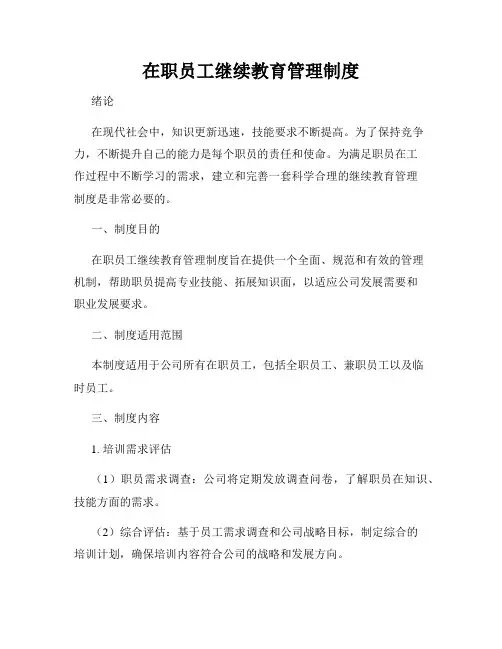 在职员工继续教育管理制度

绪论

在现代社会中，知识更新迅速，技能要求不断提高。为了保持竞争力，不断提升自己的能力是每个职员的责任和使命。为满足职员在工作过程中不断学习的需求，建立和完善一套科学合理的继续教育管理制度是非常必要的。

一、制度目的

在职员工继续教育管理制度旨在提供一个全面、规范和有效的管理机制，帮助职员提高专业技能、拓展知识面，以适应公司发展需要和职业发展要求。

二、制度适用范围

本制度适用于公司所有在职员工，包括全职员工、兼职员工以及临时员工。

三、制度内容

1. 培训需求评估

（1）职员需求调查：公司将定期发放调查问卷，了解职员在知识、技能方面的需求。

（2）综合评估：基于员工需求调查和公司战略目标，制定综合的培训计划，确保培训内容符合公司的战略和发展方向。